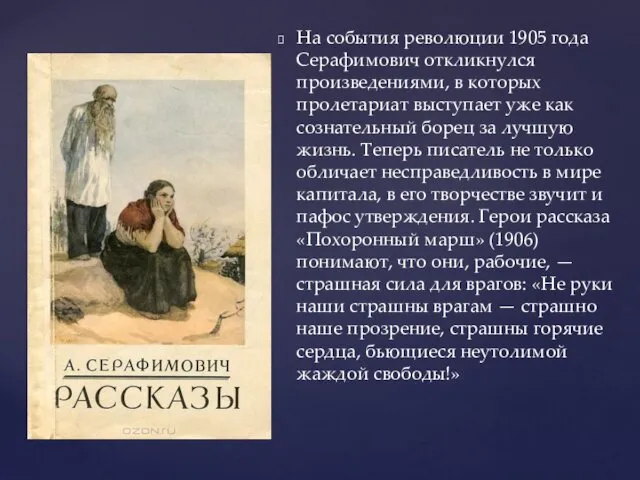 А. СЕРАФИМОВИЧ
РАССКАЗЫ

OZON.RU

На события революции 1905 года Серафимович откликнулся произведениями, в которых пролетариат выступает уже как сознательный борец за лучшую жизнь. Теперь писатель не только обличает несправедливость в мире капитала, в его творчестве звучит и пафос утверждения. Герои рассказа «Похоронный марш» (1906) понимают, что они, рабочие, — страшная сила для врагов: «Не руки наши страшны врагам — страшно наше прозрение, страшны горячие сердца, бьющиеся неутолимой жаждой свободы!»